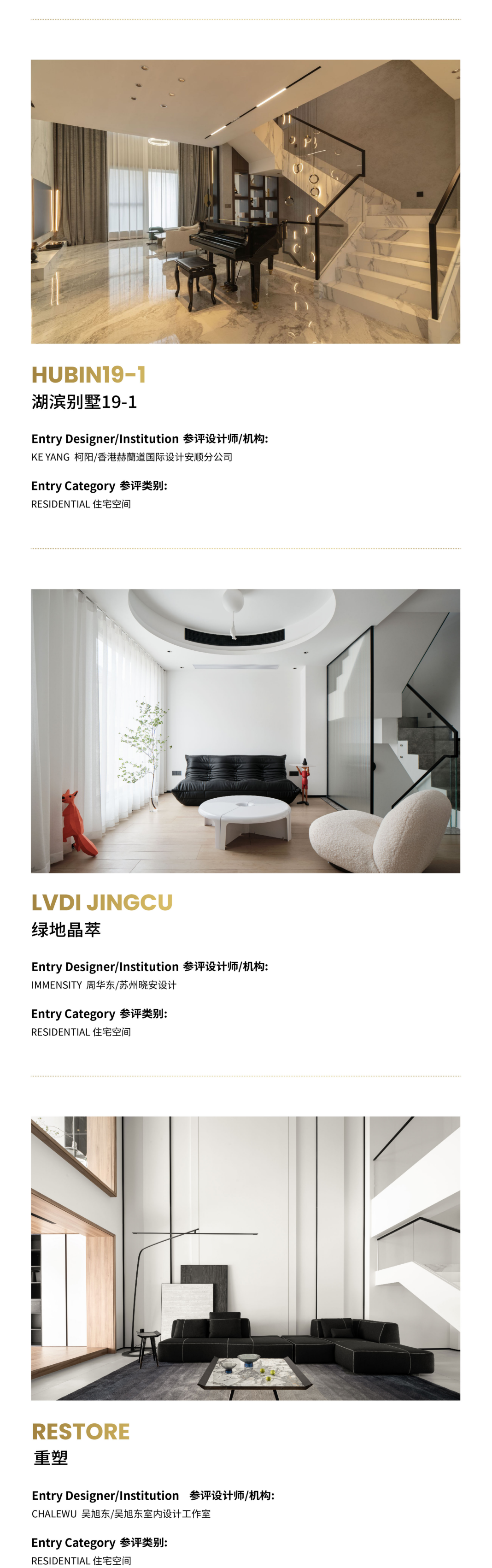 HUBIN19-1
湖滨别墅19-1

Entry Designer/Institution 参评设计师/机构:
KE YANG 柯阳/香港赫蘭道国际设计安顺分公司

Entry Category 参评类别:
RESIDENTIAL 住宅空间

LVDI JINGCU
绿地晶萃

Entry Designer/Institution 参评设计师/机构:
IMMENSITY 周华东/苏州晓安设计

Entry Category 参评类别:
RESIDENTIAL 住宅空间

RESTORE
重塑

Entry Designer/Institution 参评设计师/机构:
CHALEWU 吴旭东/吴旭东室内设计工作室

Entry Category 参评类别:
RESIDENTIAL 住宅空间